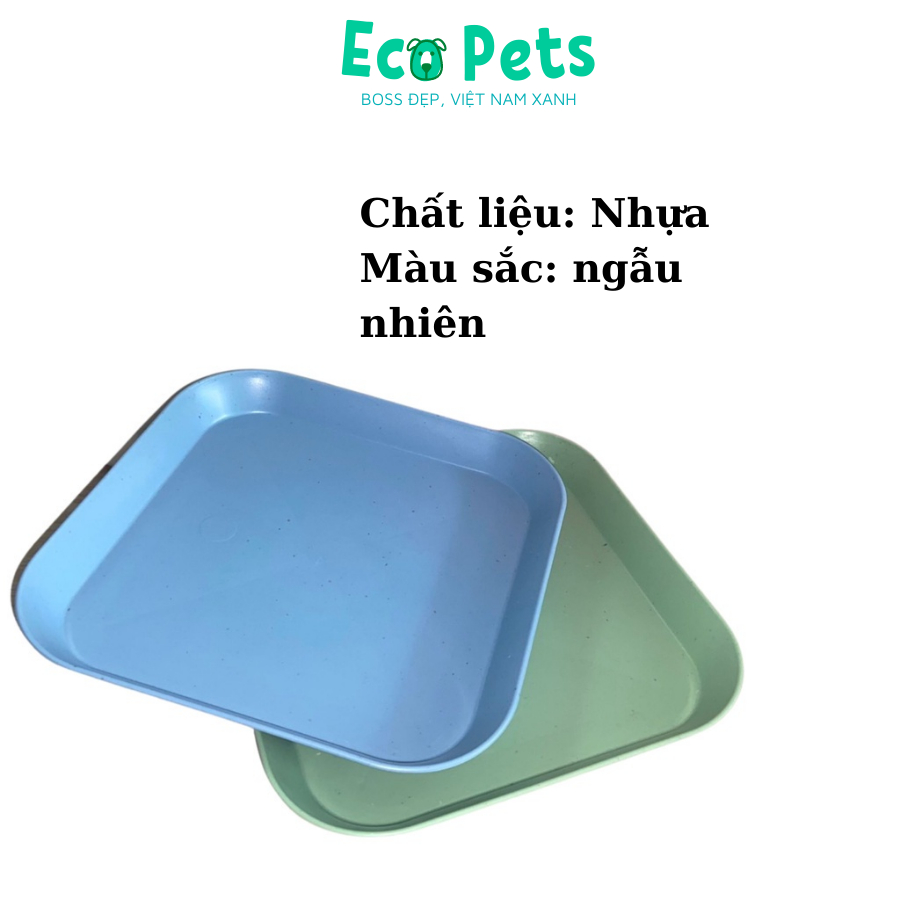 Eco Pets
BOSS ĐẸP, VIỆT NAM XANH

Chất liệu: Nhựa
Màu sắc: ngẫu nhiên